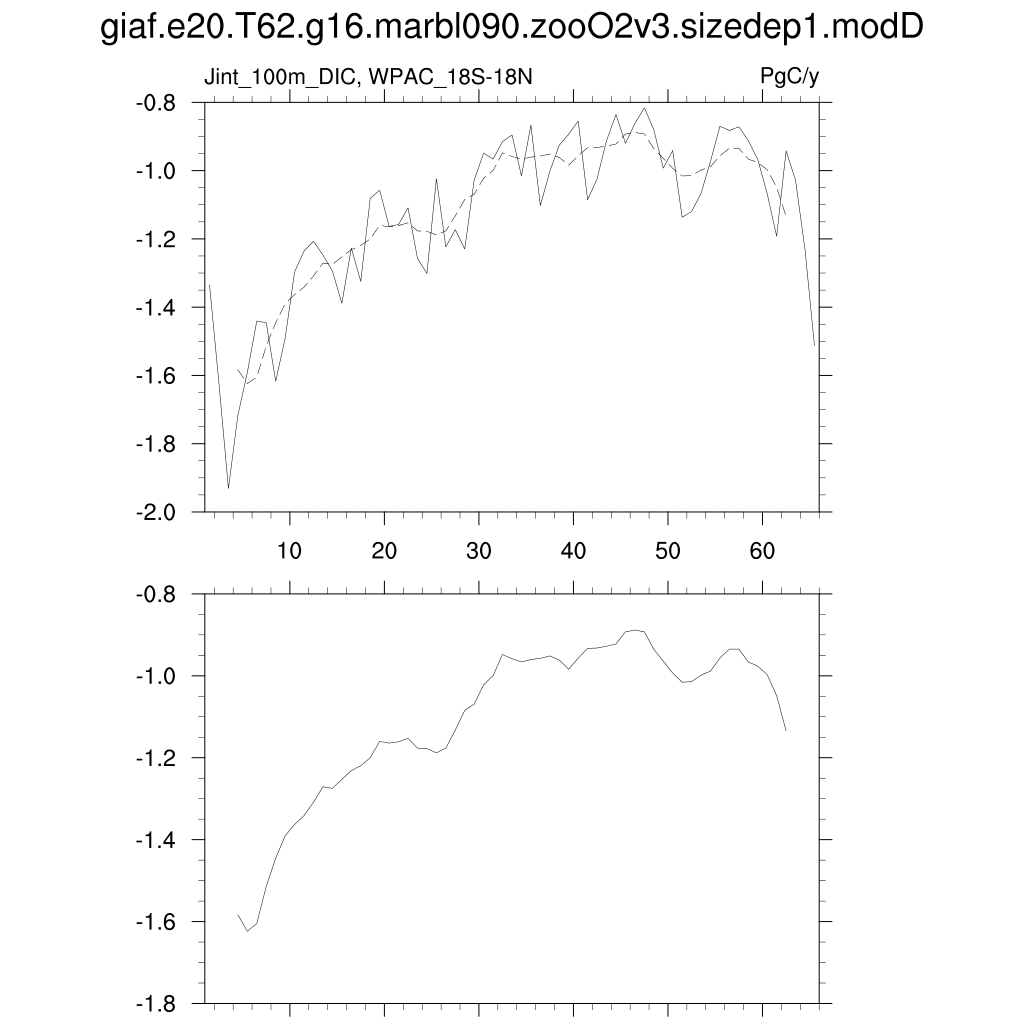 giaf.e20.T62.g16.marbl090.zooO2v3.sizedep1.modD

Jint_100m_DIC, WPAC_18S-18N

PgC/y

-0.8
-1.0
-1.2
-1.4
-1.6
-1.8
-2.0

10
20
30
40
50
60

-0.8
-1.0
-1.2
-1.4
-1.6
-1.8